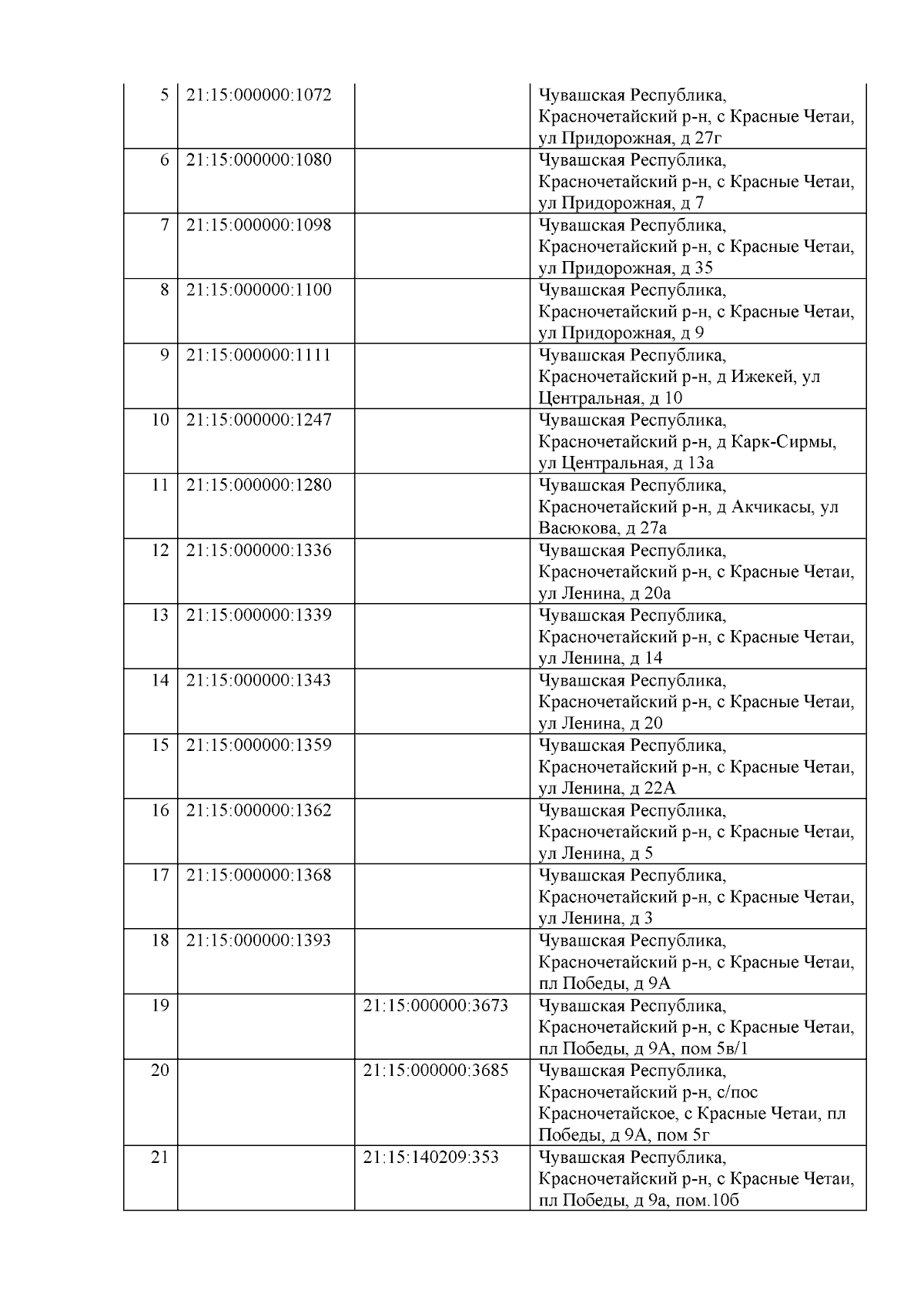 | 5 | 21:15:000000:1072 |  | Чувашская Республика, Красночетайский р-н, с Красные Четаи, ул Придорожная, д 27г |
|---|---|---|---|
| 6 | 21:15:000000:1080 |  | Чувашская Республика, Красночетайский р-н, с Красные Четаи, ул Придорожная, д 7 |
| 7 | 21:15:000000:1098 |  | Чувашская Республика, Красночетайский р-н, с Красные Четаи, ул Придорожная, д 35 |
| 8 | 21:15:000000:1100 |  | Чувашская Республика, Красночетайский р-н, с Красные Четаи, ул Придорожная, д 9 |
| 9 | 21:15:000000:1111 |  | Чувашская Республика, Красночетайский р-н, д Ижекей, ул Центральная, д 10 |
| 10 | 21:15:000000:1247 |  | Чувашская Республика, Красночетайский р-н, д Карк-Сирмы, ул Центральная, д 13а |
| 11 | 21:15:000000:1280 |  | Чувашская Республика, Красночетайский р-н, д Акчикасы, ул Васюкова, д 27а |
| 12 | 21:15:000000:1336 |  | Чувашская Республика, Красночетайский р-н, с Красные Четаи, ул Ленина, д 20а |
| 13 | 21:15:000000:1339 |  | Чувашская Республика, Красночетайский р-н, с Красные Четаи, ул Ленина, д 14 |
| 14 | 21:15:000000:1343 |  | Чувашская Республика, Красночетайский р-н, с Красные Четаи, ул Ленина, д 20 |
| 15 | 21:15:000000:1359 |  | Чувашская Республика, Красночетайский р-н, с Красные Четаи, ул Ленина, д 22А |
| 16 | 21:15:000000:1362 |  | Чувашская Республика, Красночетайский р-н, с Красные Четаи, ул Ленина, д 5 |
| 17 | 21:15:000000:1368 |  | Чувашская Республика, Красночетайский р-н, с Красные Четаи, ул Ленина, д 3 |
| 18 | 21:15:000000:1393 |  | Чувашская Республика, Красночетайский р-н, с Красные Четаи, пл Победы, д 9А |
| 19 |  | 21:15:000000:3673 | Чувашская Республика, Красночетайский р-н, с Красные Четаи, пл Победы, д 9А, пом 5в/1 |
| 20 |  | 21:15:000000:3685 | Чувашская Республика, Красночетайский р-н, с/пос Красночетайское, с Красные Четаи, пл Победы, д 9А, пом 5г |
| 21 |  | 21:15:140209:353 | Чувашская Республика, Красночетайский р-н, с Красные Четаи, пл Победы, д 9а, пом.10б |